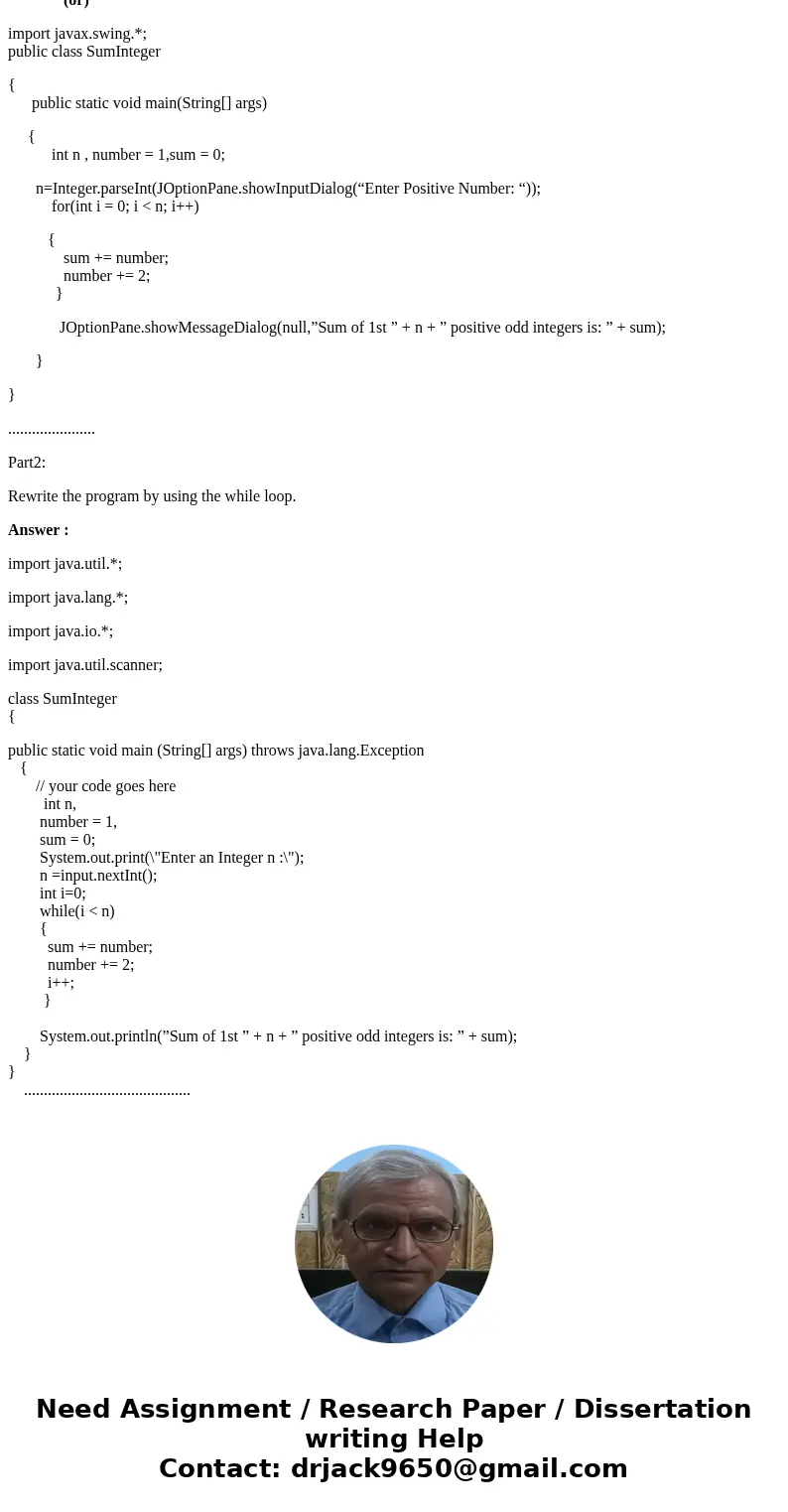 (or)

import javax.swing.*;
public class SumInteger

{
public static void main(String[] args)

{
int n , number = 1,sum = 0;

n=Integer.parseInt(JOptionPane.showInputDialog(“Enter Positive Number: “));
for(int i = 0; i < n; i++)

{
sum += number;
number += 2;
}

JOptionPane.showMessageDialog(null,”Sum of 1st ” + n + ” positive odd integers is: ” + sum);

}

}

......................

Part2:

Rewrite the program by using the while loop.

**Answer :**

import java.util.*;

import java.lang.*;

import java.io.*;

import java.util.scanner;

class SumInteger
{

public static void main (String[] args) throws java.lang.Exception
{
// your code goes here
int n,
number = 1,
sum = 0;
System.out.print(\"Enter an Integer n :\");
n =input.nextInt();
int i=0;
while(i < n)
{
sum += number;
number += 2;
i++;
}

System.out.println(”Sum of 1st ” + n + ” positive odd integers is: ” + sum);
}
}
..........................................

Need Assignment / Research Paper / Dissertation writing Help
Contact: drjack9650@gmail.com